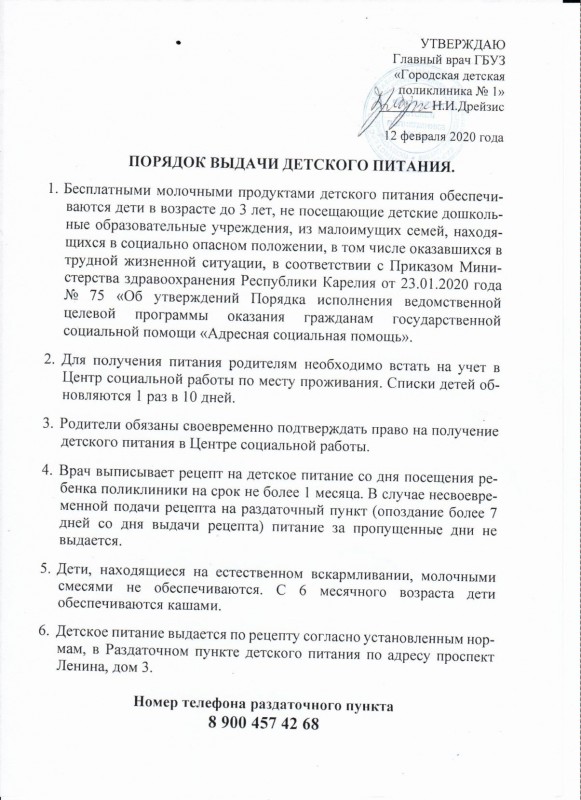 УТВЕРЖДАЮ
Главный врач ГБУЗ
«Городская детская
поликлиника № 1»
Н.И.Дрейзис

12 февраля 2020 года

ПОРЯДОК ВЫДАЧИ ДЕТСКОГО ПИТАНИЯ.

1. Бесплатными молочными продуктами детского питания обеспечиваются дети в возрасте до 3 лет, не посещающие детские дошкольные образовательные учреждения, из малоимущих семей, находящихся в социально опасном положении, в том числе оказавшихся в трудной жизненной ситуации, в соответствии с Приказом Министерства здравоохранения Республики Карелия от 23.01.2020 года № 75 «Об утверждений Порядка исполнения ведомственной целевой программы оказания гражданам государственной социальной помощи «Адресная социальная помощь».

2. Для получения питания родителям необходимо встать на учет в Центр социальной работы по месту проживания. Списки детей обновляются 1 раз в 10 дней.

3. Родители обязаны своевременно подтверждать право на получение детского питания в Центре социальной работы.

4. Врач выписывает рецепт на детское питание со дня посещения ребенка поликлиники на срок не более 1 месяца. В случае несвоевременной подачи рецепта на раздаточный пункт (опоздание более 7 дней со дня выдачи рецепта) питание за пропущенные дни не выдается.

5. Дети, находящиеся на естественном вскармливании, молочными смесями не обеспечиваются. С 6 месячного возраста дети обеспечиваются кашами.

6. Детское питание выдается по рецепту согласно установленным нормам, в Раздаточном пункте детского питания по адресу проспект Ленина, дом 3.

Номер телефона раздаточного пункта
8 900 457 42 68